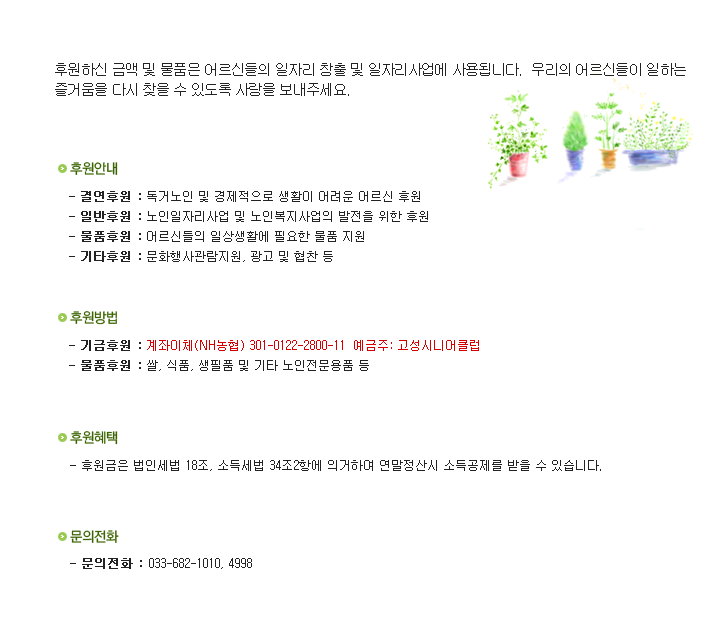 후원하신 금액 및 물품은 어르신들의 일자리 창출 및 일자리사업에 사용됩니다. 우리의 어르신들이 일하는 즐거움을 다시 찾을 수 있도록 사랑을 보내주세요.

후원안내

- 결연후원 : 독거노인 및 경제적으로 생활이 어려운 어르신 후원
- 일반후원 : 노인일자리사업 및 노인복지사업의 발전을 위한 후원
- 물품후원 : 어르신들의 일상생활에 필요한 물품 지원
- 기타후원 : 문화행사관람지원, 광고 및 협찬 등

후원방법

- 기금후원 : 계좌이체(NH농협) 301-0122-2800-11 예금주: 고성시니어클럽
- 물품후원 : 쌀, 식품, 생필품 및 기타 노인전문용품 등

후원혜택

- 후원금은 법인세법 18조, 소득세법 34조2항에 의거하여 연말정산시 소득공제를 받을 수 있습니다.

문의전화

- 문의전화 : 033-682-1010, 4998